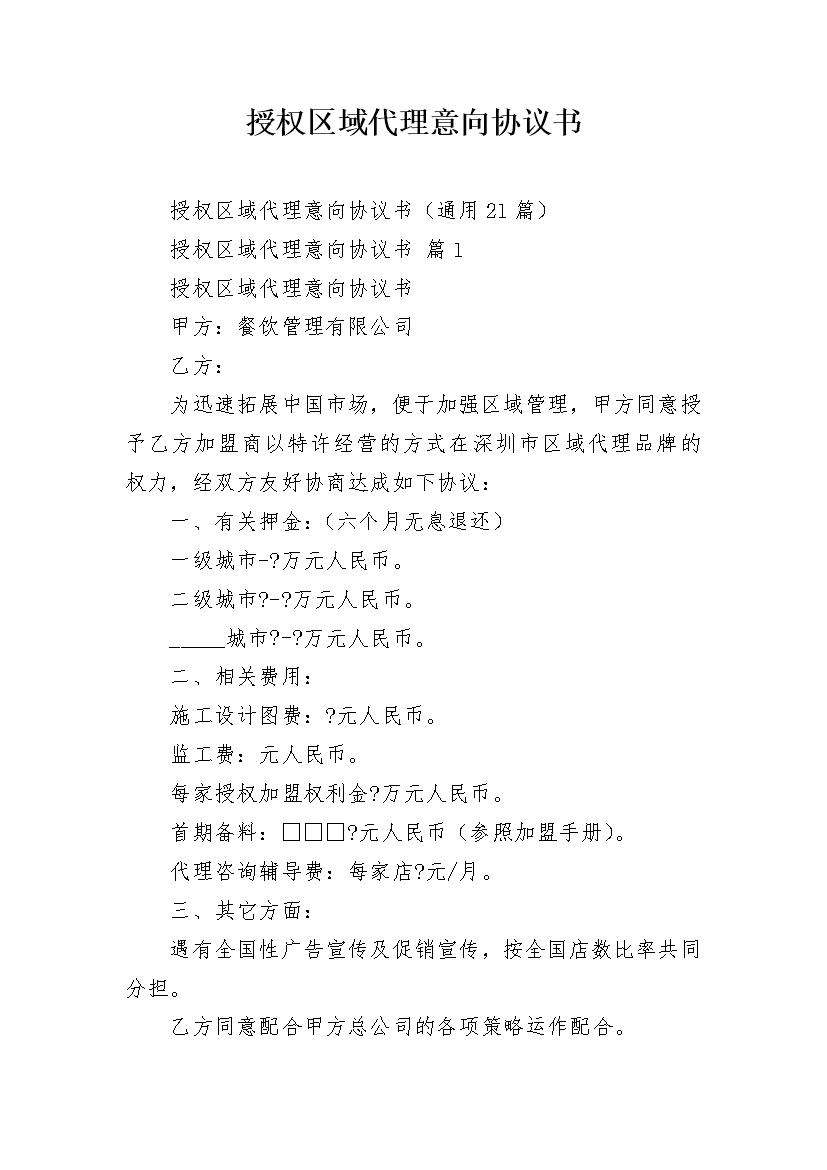 授权区域代理意向协议书

授权区域代理意向协议书（通用21篇）

授权区域代理意向协议书 篇1

授权区域代理意向协议书

甲方：餐饮管理有限公司

乙方：

为迅速拓展中国市场，便于加强区域管理，甲方同意授予乙方加盟商以特许经营的方式在深圳市区域代理品牌的权力，经双方友好协商达成如下协议：

一、有关押金：（六个月无息退还）

一级城市-?万元人民币。

二级城市?-?万元人民币。

_____城市?-?万元人民币。

二、相关费用：

施工设计图费：?元人民币。

监工费：元人民币。

每家授权加盟权利金?万元人民币。

首期备料：□□□?元人民币（参照加盟手册）。

代理咨询辅导费：每家店?元/月。

三、其它方面：

遇有全国性广告宣传及促销宣传，按全国店数比率共同分担。

乙方同意配合甲方总公司的各项策略运作配合。